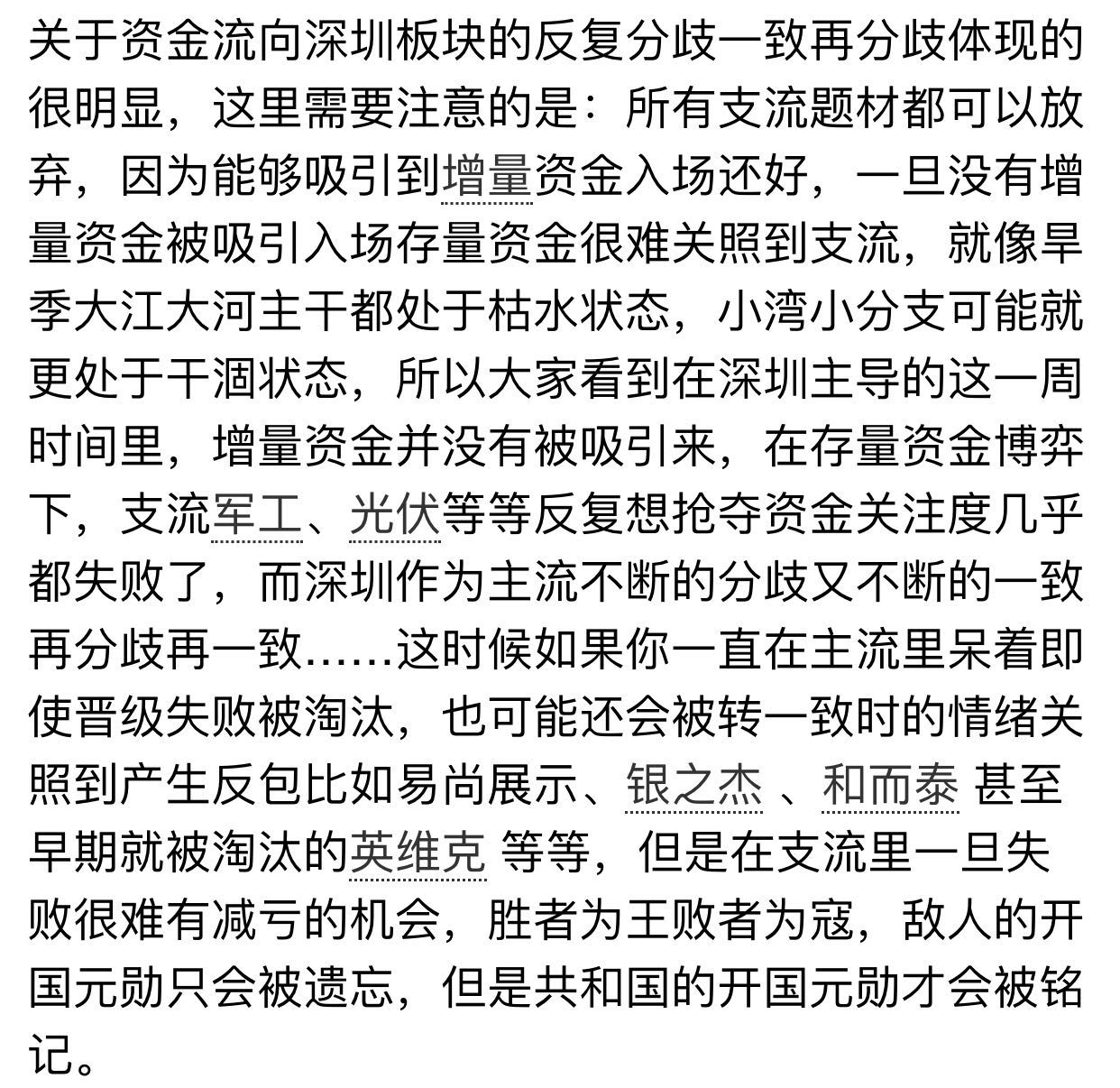 关于资金流向深圳板块的反复分歧一致再分歧体现的很明显，这里需要注意的是：所有支流题材都可以放弃，因为能够吸引到增量资金入场还好，一旦没有增量资金被吸引入场存量资金很难关照到支流，就像旱季大江大河主干都处于枯水状态，小湾小分支可能就更处于干涸状态，所以大家看到在深圳主导的这一周时间里，增量资金并没有被吸引来，在存量资金博弈下，支流军工、光伏等等反复想抢夺资金关注度几乎都失败了，而深圳作为主流不断的分歧又不断的一致再分歧再一致……这时候如果你一直在主流里呆着即使晋级失败被淘汰，也可能还会被转一致时的情绪关照到产生反包比如易尚展示、银之杰 、和而泰 甚至早期就被淘汰的英维克 等等，但是在支流里一旦失败很难有减亏的机会，胜者为王败者为寇，敌人的开国元勋只会被遗忘，但是共和国的开国元勋才会被铭记。